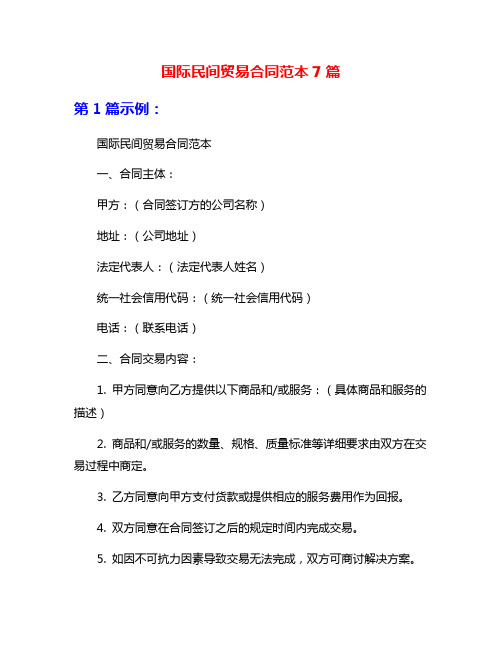 国际民间贸易合同范本 7 篇

第 1 篇示例：

国际民间贸易合同范本

一、合同主体：

甲方：（合同签订方的公司名称）

地址：（公司地址）

法定代表人：（法定代表人姓名）

统一社会信用代码：（统一社会信用代码）

电话：（联系电话）

二、合同交易内容：

1. 甲方同意向乙方提供以下商品和/或服务：（具体商品和服务的描述）

2. 商品和/或服务的数量、规格、质量标准等详细要求由双方在交易过程中商定。

3. 乙方同意向甲方支付货款或提供相应的服务费用作为回报。

4. 双方同意在合同签订之后的规定时间内完成交易。

5. 如因不可抗力因素导致交易无法完成，双方可商讨解决方案。